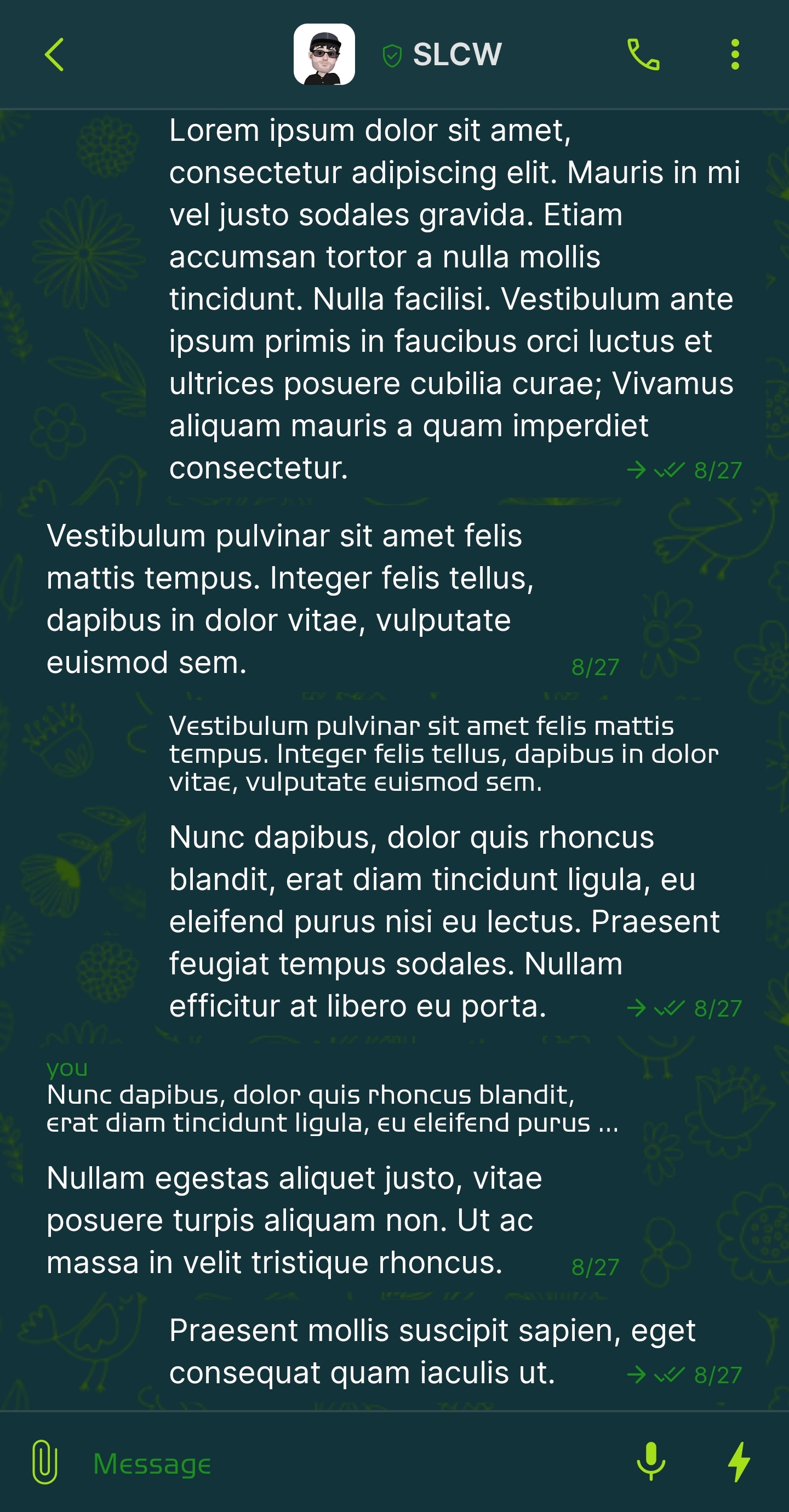 SLCW

Lorem ipsum dolor sit amet, consectetur adipiscing elit. Mauris in mi vel justo sodales gravida. Etiam accumsan tortor a nulla mollis tincidunt. Nulla facilisi. Vestibulum ante ipsum primis in faucibus orci luctus et ultrices posuere cubilia curae; Vivamus aliquam mauris a quam imperdiet consectetur. 8/27

Vestibulum pulvinar sit amet felis mattis tempus. Integer felis tellus, dapibus in dolor vitae, vulputate euismod sem. 8/27

Vestibulum pulvinar sit amet felis mattis tempus. Integer felis tellus, dapibus in dolor vitae, vulputate euismod sem.

Nunc dapibus, dolor quis rhoncus blandit, erat diam tincidunt ligula, eu eleifend purus nisi eu lectus. Praesent feugiat tempus sodales. Nullam efficitur at libero eu porta. 8/27

you
Nunc dapibus, dolor quis rhoncus blandit, erat diam tincidunt ligula, eu eleifend purus ...

Nullam egestas aliquet justo, vitae posuere turpis aliquam non. Ut ac massa in velit tristique rhoncus. 8/27

Praesent mollis suscipit sapien, eget consequat quam iaculis ut. 8/27

Message